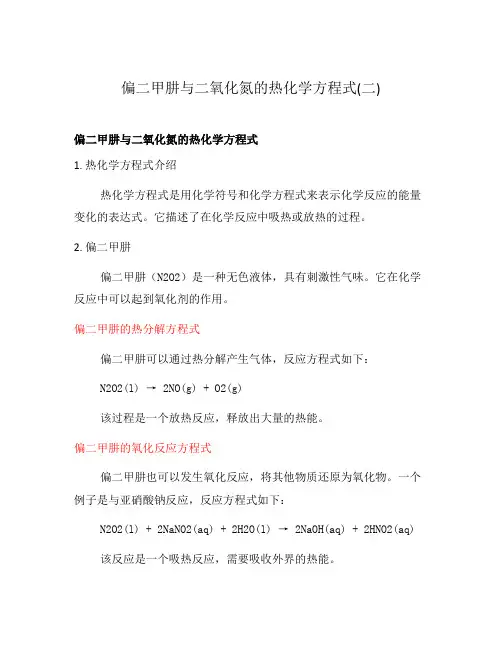 偏二甲肼与二氧化氮的热化学方程式(二)

偏二甲肼与二氧化氮的热化学方程式

1. 热化学方程式介绍

热化学方程式是用化学符号和化学方程式来表示化学反应的能量变化的表达式。它描述了在化学反应中吸热或放热的过程。

2. 偏二甲肼

偏二甲肼（N2O2）是一种无色液体，具有刺激性气味。它在化学反应中可以起到氧化剂的作用。

偏二甲肼的热分解方程式

偏二甲肼可以通过热分解产生气体，反应方程式如下：

N2O2(l) → 2NO(g) + O2(g)

该过程是一个放热反应，释放出大量的热能。

偏二甲肼的氧化反应方程式

偏二甲肼也可以发生氧化反应，将其他物质还原为氧化物。一个例子是与亚硝酸钠反应，反应方程式如下：

N2O2(l) + 2NaNO2(aq) + 2H2O(l) → 2NaOH(aq) + 2HNO2(aq)

该反应是一个吸热反应，需要吸收外界的热能。